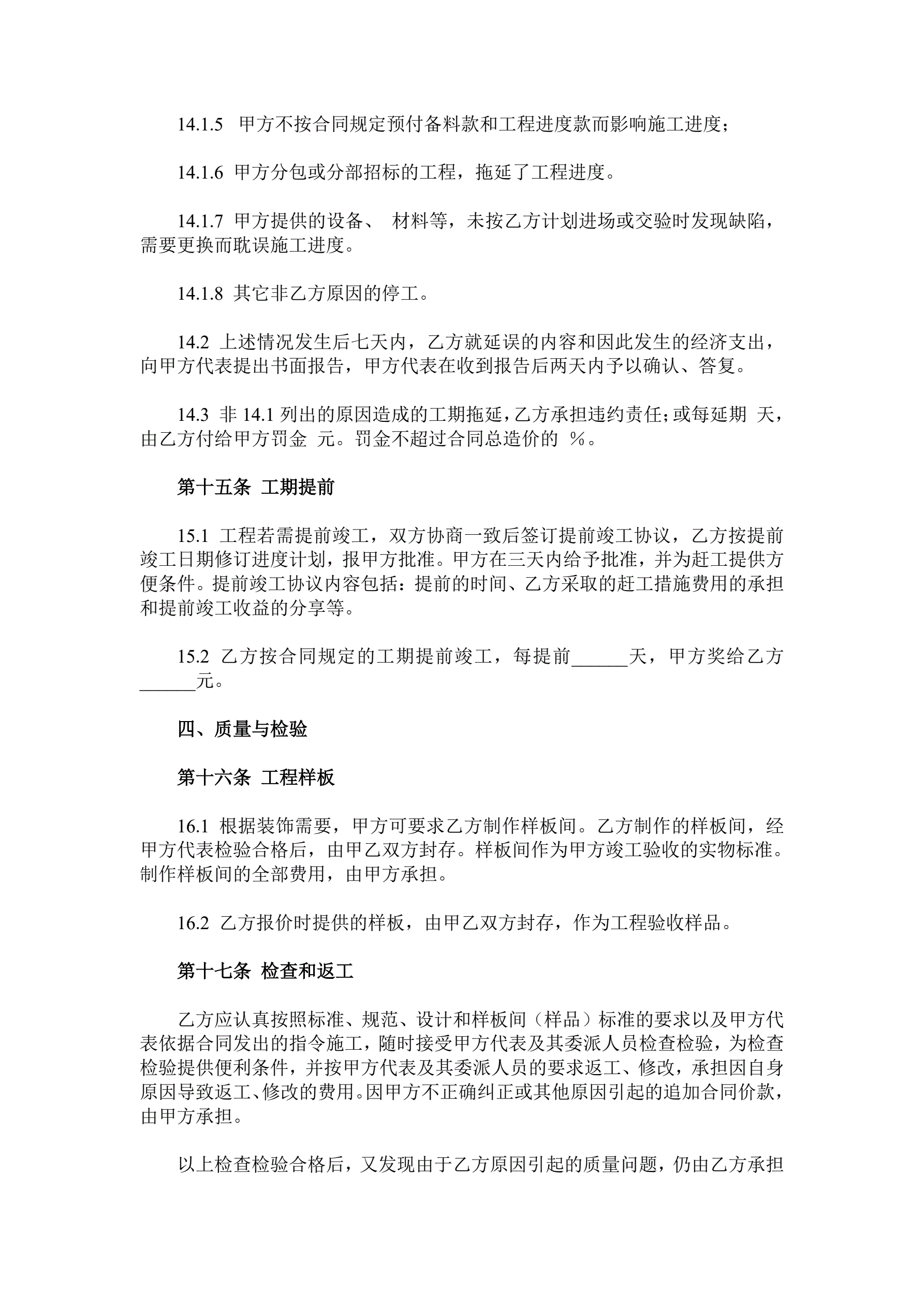 14.1.5 甲方不按合同规定预付备料款和工程进度款而影响施工进度；

14.1.6 甲方分包或分部招标的工程，拖延了工程进度。

14.1.7 甲方提供的设备、 材料等，未按乙方计划进场或交验时发现缺陷，需要更换而耽误施工进度。

14.1.8 其它非乙方原因的停工。

14.2 上述情况发生后七天内，乙方就延误的内容和因此发生的经济支出，向甲方代表提出书面报告，甲方代表在收到报告后两天内予以确认、答复。

14.3 非 14.1 列出的原因造成的工期拖延，乙方承担违约责任；或每延期 天，由乙方付给甲方罚金 元。罚金不超过合同总造价的 ％。

第十五条 工期提前

15.1 工程若需提前竣工，双方协商一致后签订提前竣工协议，乙方按提前竣工日期修订进度计划，报甲方批准。甲方在三天内给予批准，并为赶工提供方便条件。提前竣工协议内容包括：提前的时间、乙方采取的赶工措施费用的承担和提前竣工收益的分享等。

15.2 乙方按合同规定的工期提前竣工，每提前______天，甲方奖给乙方______元。

四、质量与检验

第十六条 工程样板

16.1 根据装饰需要，甲方可要求乙方制作样板间。乙方制作的样板间，经甲方代表检验合格后，由甲乙双方封存。样板间作为甲方竣工验收的实物标准。制作样板间的全部费用，由甲方承担。

16.2 乙方报价时提供的样板，由甲乙双方封存，作为工程验收样品。

第十七条 检查和返工

乙方应认真按照标准、规范、设计和样板间（样品）标准的要求以及甲方代表依据合同发出的指令施工，随时接受甲方代表及其委派人员检查检验，为检查检验提供便利条件，并按甲方代表及其委派人员的要求返工、修改，承担因自身原因导致返工、修改的费用。因甲方不正确纠正或其他原因引起的追加合同价款，由甲方承担。

以上检查检验合格后，又发现由于乙方原因引起的质量问题，仍由乙方承担